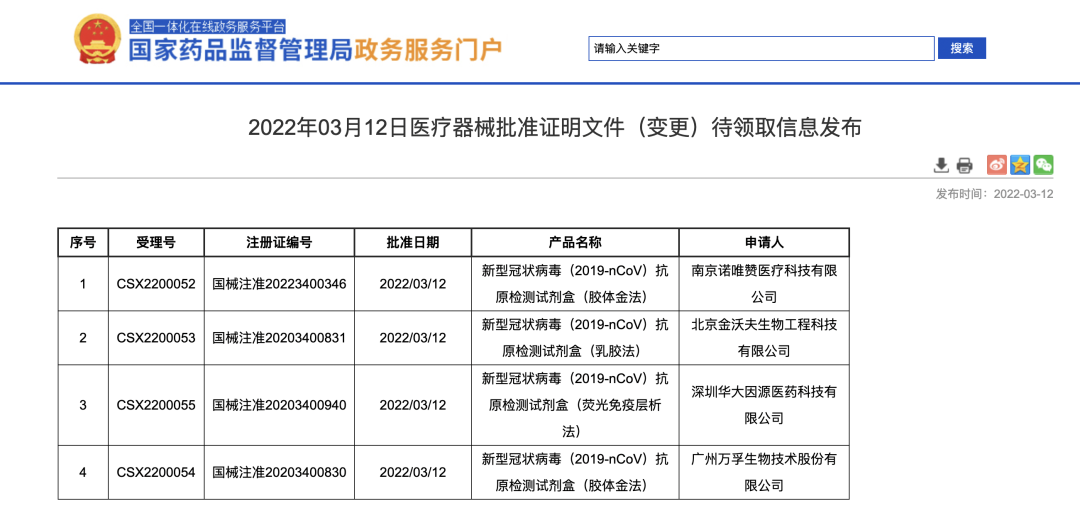 全国一体化在线政务服务平台
国家药品监督管理局政务服务门户

请输入关键字
搜索

2022年03月12日医疗器械批准证明文件（变更）待领取信息发布

发布时间：2022-03-12

| 序号 | 受理号 | 注册证编号 | 批准日期 | 产品名称 | 申请人 |
|---|---|---|---|---|---|
| 1 | CSX2200052 | 国械注准20223400346 | 2022/03/12 | 新型冠状病毒（2019-nCoV）抗原检测试剂盒（胶体金法） | 南京诺唯赞医疗科技有限公司 |
| 2 | CSX2200053 | 国械注准20203400831 | 2022/03/12 | 新型冠状病毒（2019-nCoV）抗原检测试剂盒（乳胶法） | 北京金沃夫生物工程科技有限公司 |
| 3 | CSX2200055 | 国械注准20203400940 | 2022/03/12 | 新型冠状病毒（2019-nCoV）抗原检测试剂盒（荧光免疫层析法） | 深圳华大因源医药科技有限公司 |
| 4 | CSX2200054 | 国械注准20203400830 | 2022/03/12 | 新型冠状病毒（2019-nCoV）抗原检测试剂盒（胶体金法） | 广州万孚生物技术股份有限公司 |